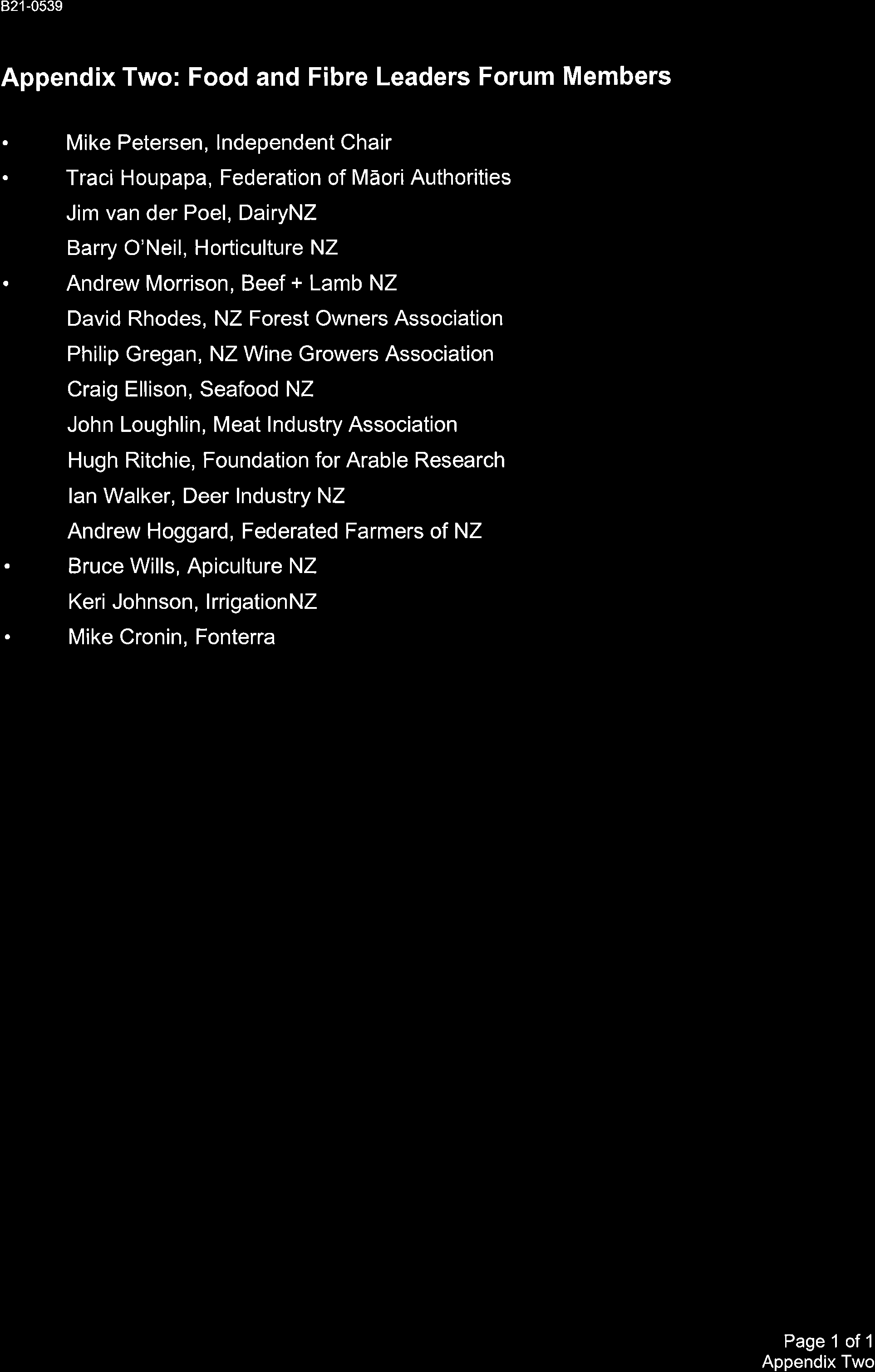 B21-0539

Appendix Two: Food and Fibre Leaders Forum Members

• Mike Petersen, Independent Chair
• Traci Houpapa, Federation of Māori Authorities
Jim van der Poel, DairyNZ
Barry O'Neil, Horticulture NZ
• Andrew Morrison, Beef + Lamb NZ
David Rhodes, NZ Forest Owners Association
Philip Gregan, NZ Wine Growers Association
Craig Ellison, Seafood NZ
John Loughlin, Meat Industry Association
Hugh Ritchie, Foundation for Arable Research
Ian Walker, Deer Industry NZ
Andrew Hoggard, Federated Farmers of NZ
• Bruce Wills, Apiculture NZ
Keri Johnson, IrrigationNZ
• Mike Cronin, Fonterra

Page 1 of 1
Appendix Two